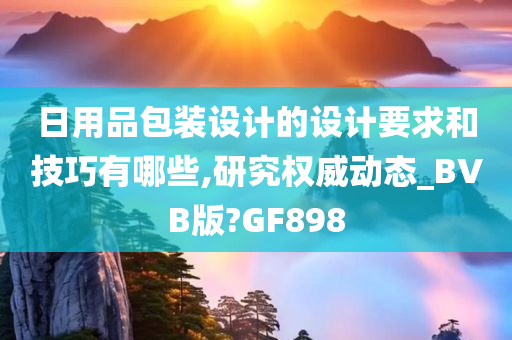 日用品包装设计的设计要求和技巧有哪些,研究权威动态_BVB版?GF898